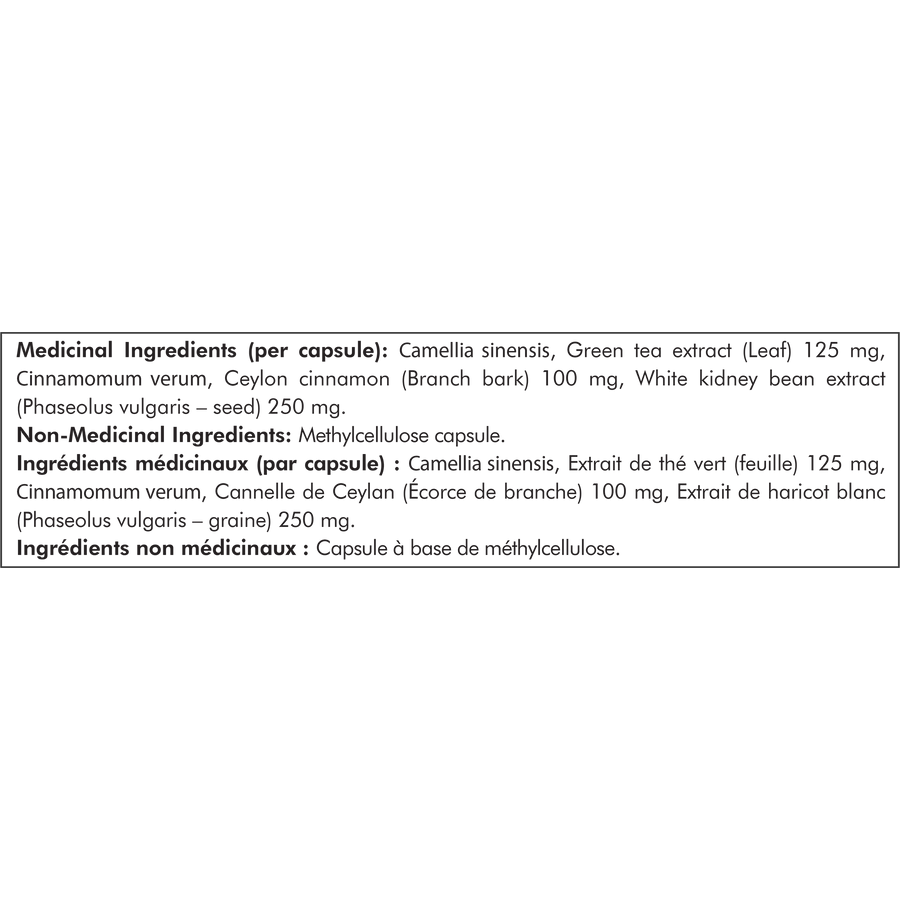 Medicinal Ingredients (per capsule): Camellia sinensis, Green tea extract (Leaf) 125 mg, Cinnamomum verum, Ceylon cinnamon (Branch bark) 100 mg, White kidney bean extract (Phaseolus vulgaris – seed) 250 mg.

Non-Medicinal Ingredients: Methylcellulose capsule.

Ingrédients médicinaux (par capsule) : Camellia sinensis, Extrait de thé vert (feuille) 125 mg, Cinnamomum verum, Cannelle de Ceylan (Écorce de branche) 100 mg, Extrait de haricot blanc (Phaseolus vulgaris – graine) 250 mg.

Ingrédients non médicinaux : Capsule à base de méthylcellulose.